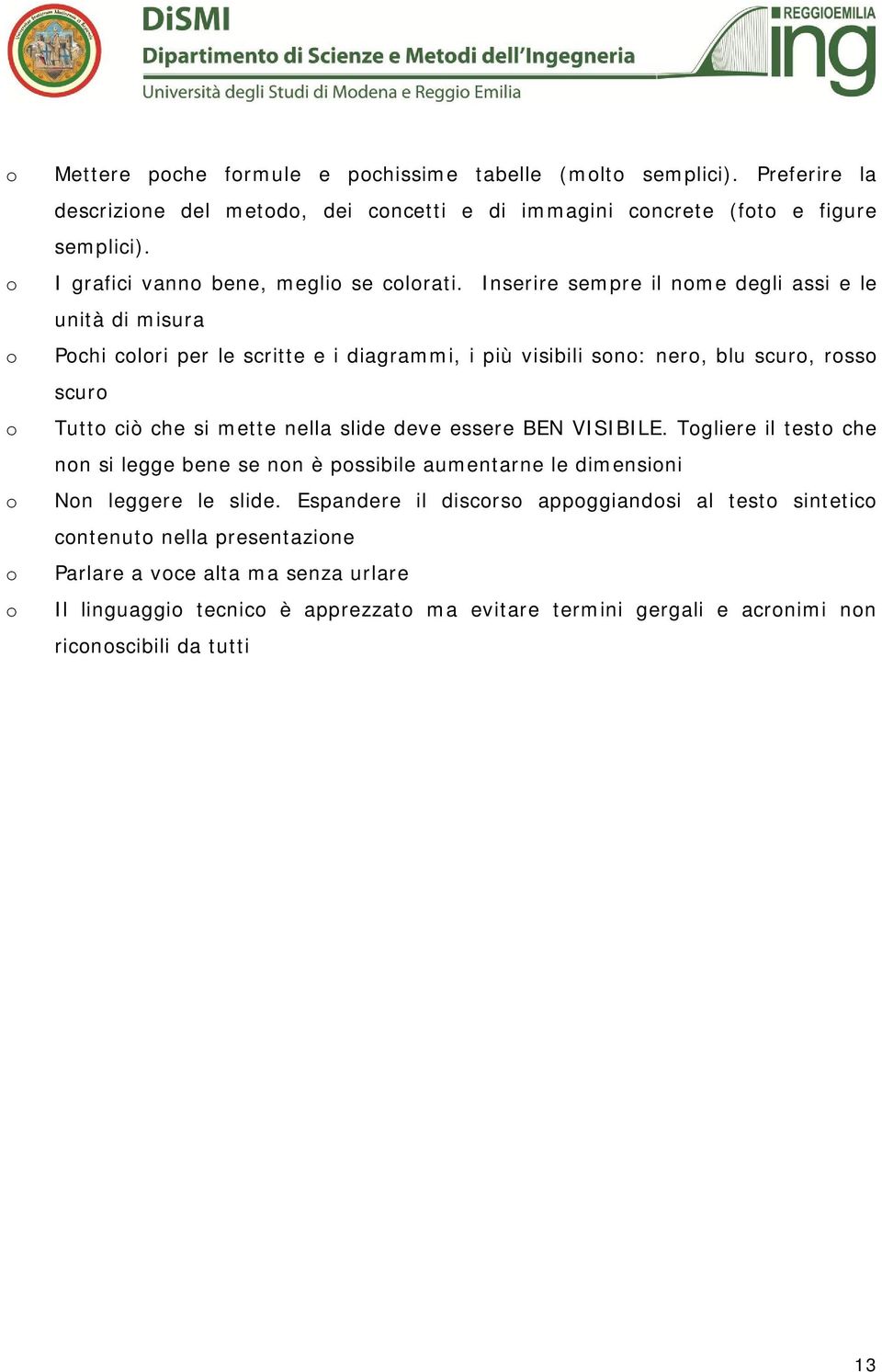 DiSMI
Dipartimento di Scienze e Metodi dell'Ingegneria
Università degli Studi di Modena e Reggio Emilia

REGGIOEMILIA
ing

o Mettere poche formule e pochissime tabelle (molto semplici). Preferire la descrizione del metodo, dei concetti e di immagini concrete (foto e figure semplici).

o I grafici vanno bene, meglio se colorati. Inserire sempre il nome degli assi e le unità di misura

o Pochi colori per le scritte e i diagrammi, i più visibili sono: nero, blu scuro, rosso scuro

o Tutto ciò che si mette nella slide deve essere BEN VISIBILE. Togliere il testo che non si legge bene se non è possibile aumentarne le dimensioni

o Non leggere le slide. Espandere il discorso appoggiandosi al testo sintetico contenuto nella presentazione

o Parlare a voce alta ma senza urlare

o Il linguaggio tecnico è apprezzato ma evitare termini gergali e acronimi non riconoscibili da tutti

13